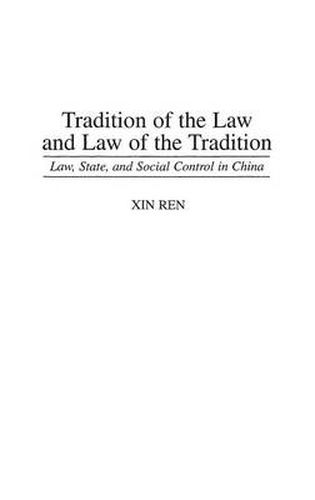 Tradition of the Law and Law of the Tradition

Law, State, and Social Control in China

XIN REN